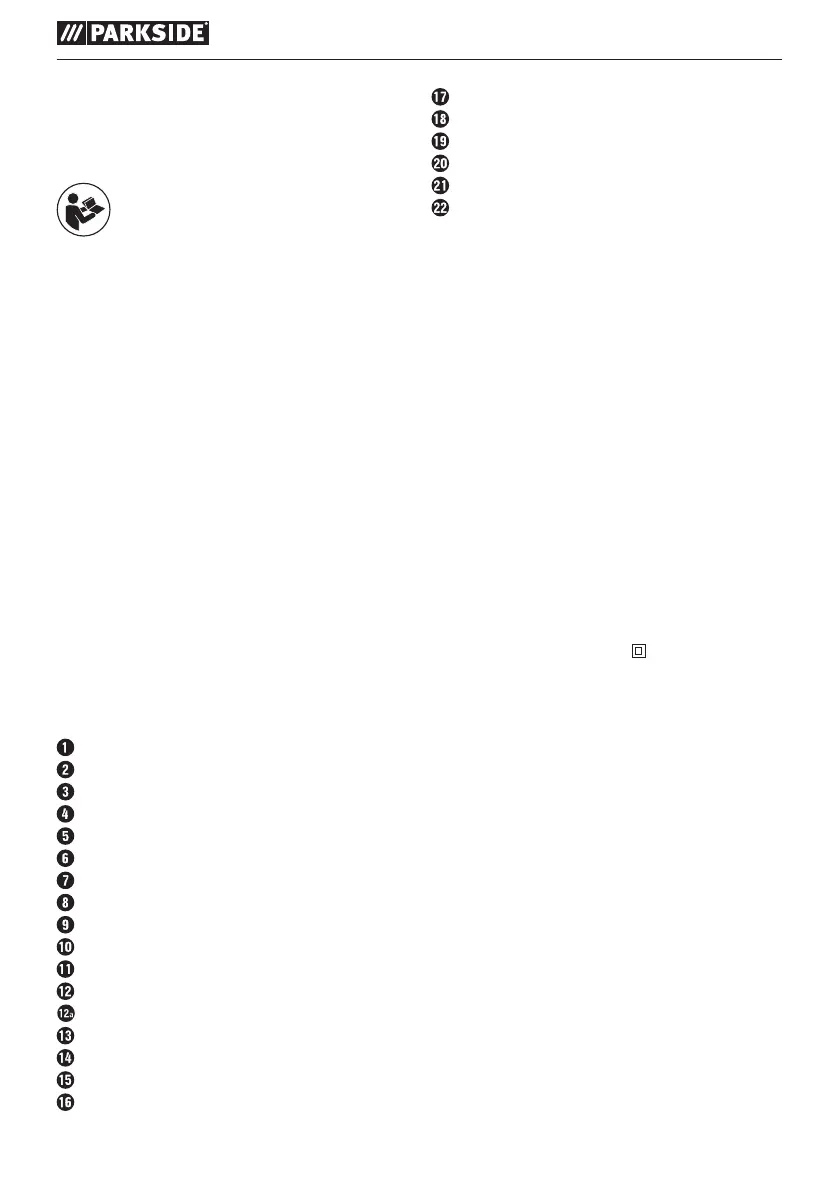 PARKSIDE

17
18
19
20
21
22

1
2
3
4
5
6
7
8
9
10
11
12
12a
13
14
15
16